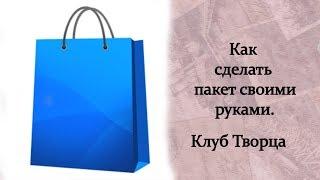 Как сделать пакет своими руками.

Клуб Творца